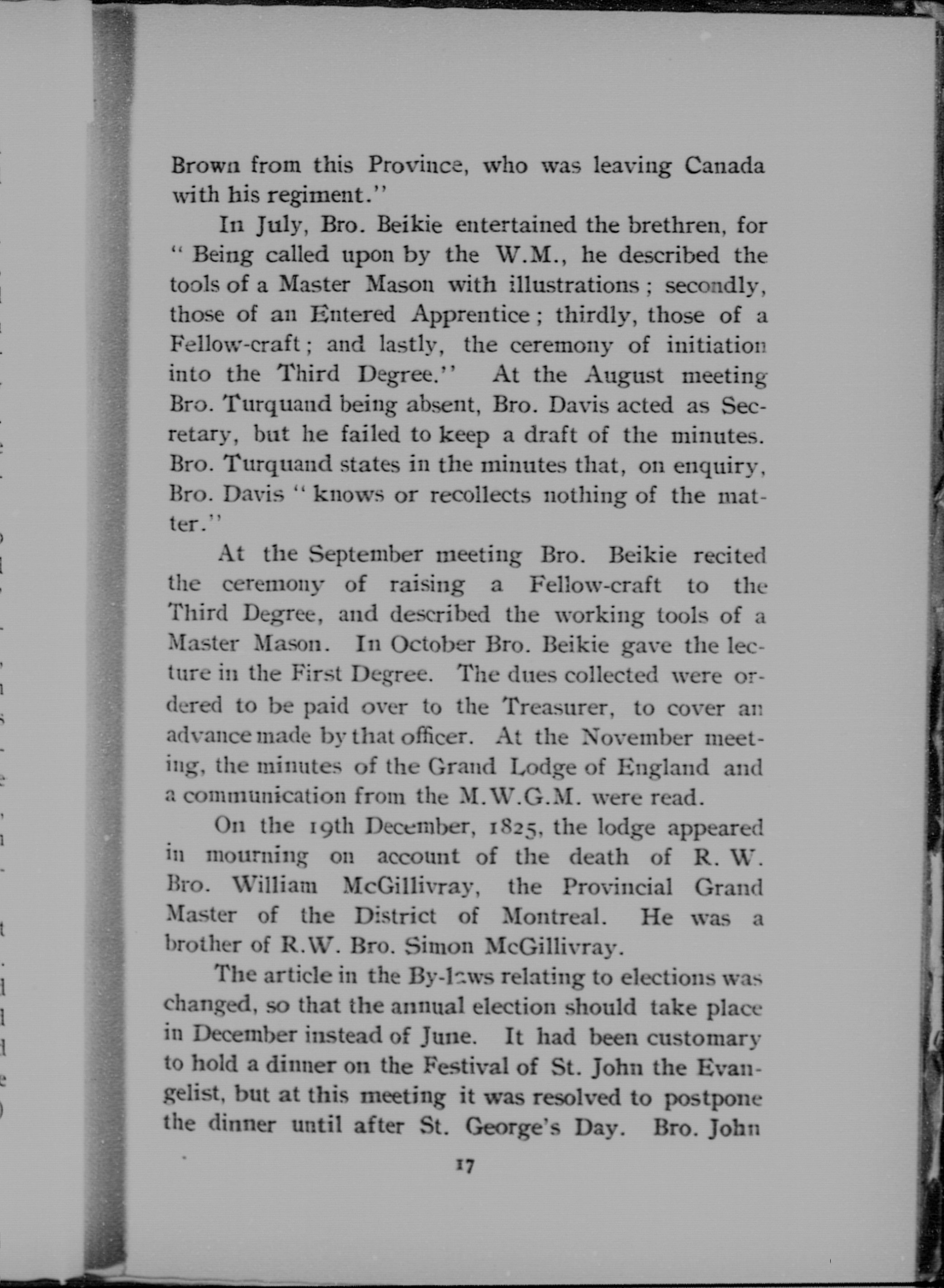 Brown from this Province, who was leaving Canada with his regiment."

In July, Bro. Beikie entertained the brethren, for "Being called upon by the W.M., he described the tools of a Master Mason with illustrations; secondly, those of an Entered Apprentice; thirdly, those of a Fellow-craft; and lastly, the ceremony of initiation into the Third Degree." At the August meeting Bro. Turquand being absent, Bro. Davis acted as Secretary, but he failed to keep a draft of the minutes. Bro. Turquand states in the minutes that, on enquiry, Bro. Davis "knows or recollects nothing of the matter."

At the September meeting Bro. Beikie recited the ceremony of raising a Fellow-craft to the Third Degree, and described the working tools of a Master Mason. In October Bro. Beikie gave the lecture in the First Degree. The dues collected were ordered to be paid over to the Treasurer, to cover an advance made by that officer. At the November meeting, the minutes of the Grand Lodge of England and a communication from the M.W.G.M. were read.

On the 19th December, 1825, the lodge appeared in mourning on account of the death of R. W. Bro. William McGillivray, the Provincial Grand Master of the District of Montreal. He was a brother of R.W. Bro. Simon McGillivray.

The article in the By-laws relating to elections was changed, so that the annual election should take place in December instead of June. It had been customary to hold a dinner on the Festival of St. John the Evangelist, but at this meeting it was resolved to postpone the dinner until after St. George's Day. Bro. John

17